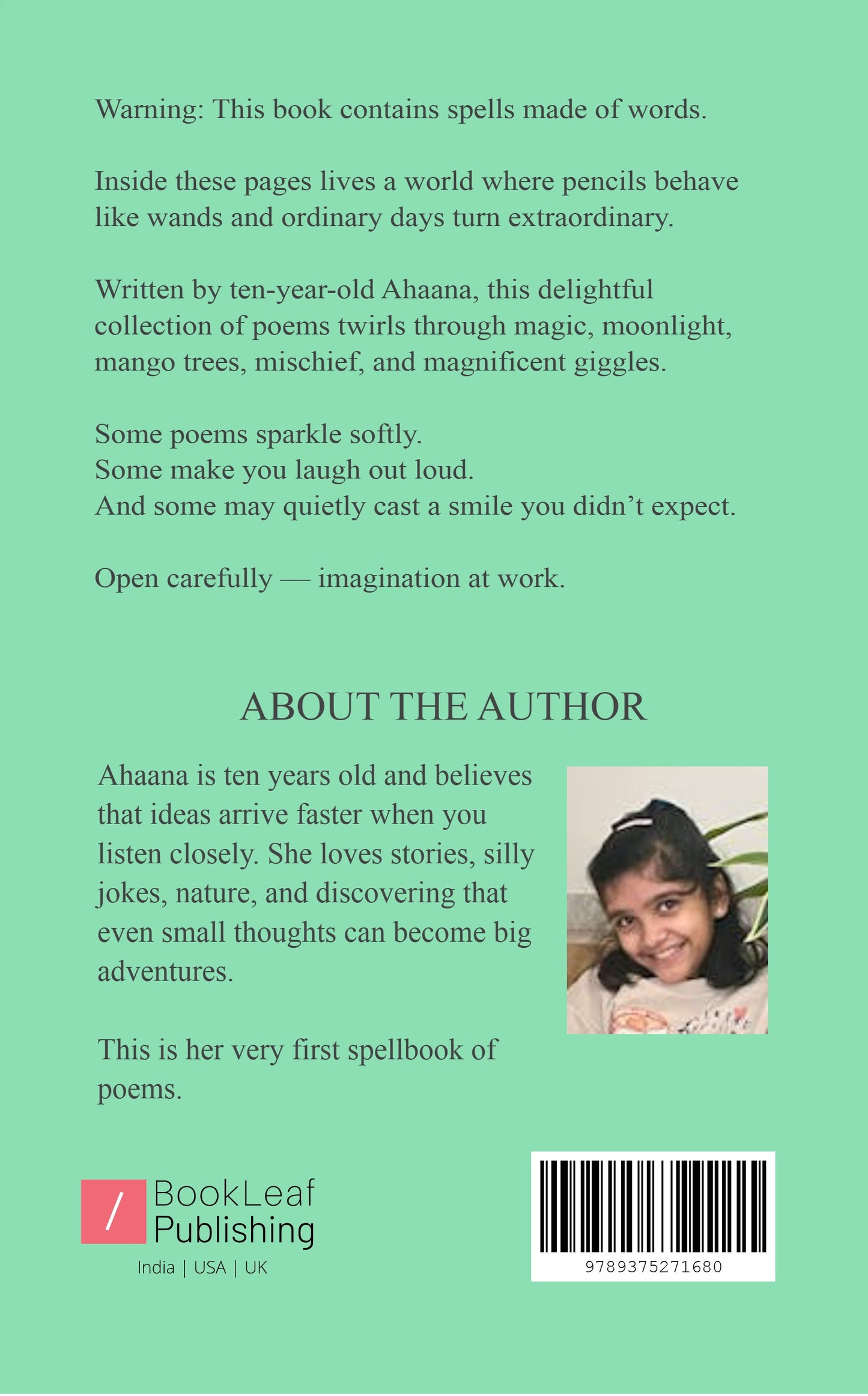 Warning: This book contains spells made of words.

Inside these pages lives a world where pencils behave like wands and ordinary days turn extraordinary.

Written by ten-year-old Ahaana, this delightful collection of poems twirls through magic, moonlight, mango trees, mischief, and magnificent giggles.

Some poems sparkle softly.
Some make you laugh out loud.
And some may quietly cast a smile you didn't expect.

Open carefully — imagination at work.

ABOUT THE AUTHOR

Ahaana is ten years old and believes that ideas arrive faster when you listen closely. She loves stories, silly jokes, nature, and discovering that even small thoughts can become big adventures.

This is her very first spellbook of poems.

/ BookLeaf Publishing
India | USA | UK

9789375271680